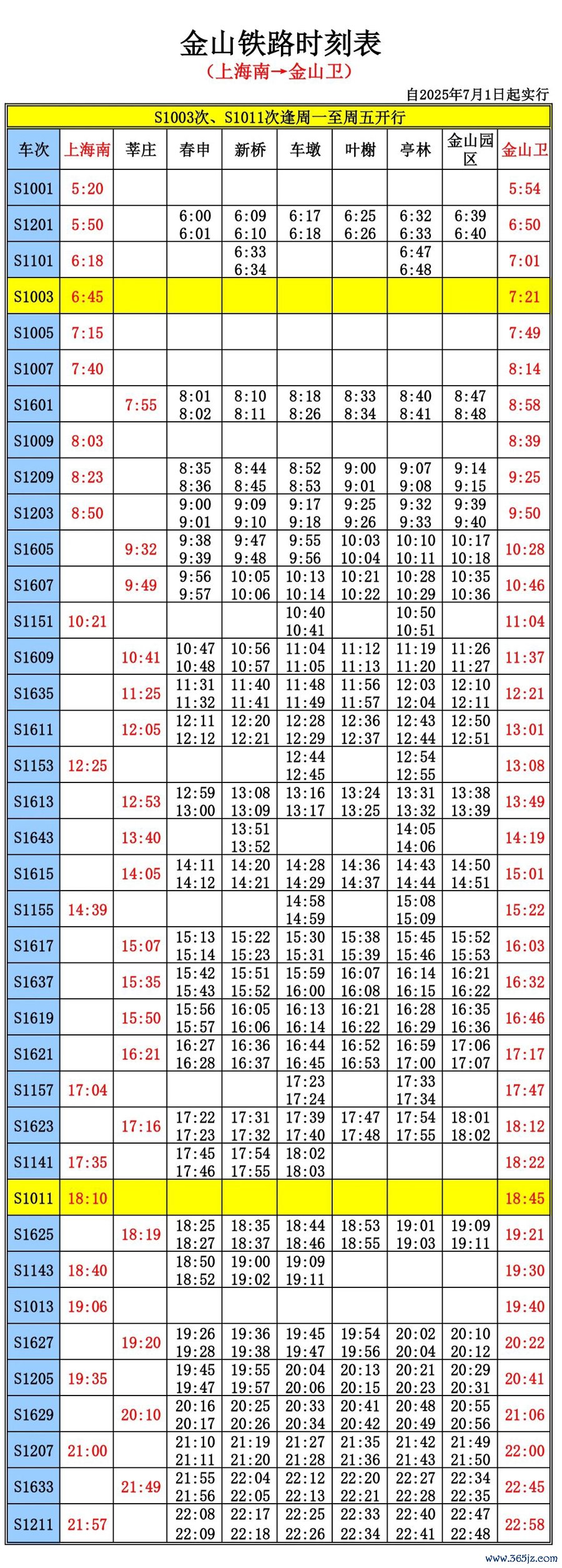 金山铁路时刻表
（上海南→金山卫）
自2025年7月1日起实行

S1003次、S1011次逢周一至周五开行

| 车次 | 上海南 | 莘庄 | 春申 | 新桥 | 车墩 | 叶榭 | 亭林 | 金山园区 | 金山卫 |
|---|---|---|---|---|---|---|---|---|---|
| S1001 | 5:20 | | | | | | | | 5:54 |
| S1201 | 5:50 | | 6:00 6:01 | 6:09 6:10 | 6:17 6:18 | 6:25 6:26 | 6:32 6:33 | 6:39 6:40 | 6:50 |
| S1101 | 6:18 | | | 6:33 6:34 | | | 6:47 6:48 | | 7:01 |
| S1003 | 6:45 | | | | | | | | 7:21 |
| S1005 | 7:15 | | | | | | | | 7:49 |
| S1007 | 7:40 | | | | | | | | 8:14 |
| S1601 | | 7:55 | 8:01 8:02 | 8:10 8:11 | 8:18 8:26 | 8:33 8:34 | 8:40 8:41 | 8:47 8:48 | 8:58 |
| S1009 | 8:03 | | | | | | | | 8:39 |
| S1209 | 8:23 | | 8:35 8:36 | 8:44 8:45 | 8:52 8:53 | 9:00 9:01 | 9:07 9:08 | 9:14 9:15 | 9:25 |
| S1203 | 8:50 | | 9:00 9:01 | 9:09 9:10 | 9:17 9:18 | 9:25 9:26 | 9:32 9:33 | 9:39 9:40 | 9:50 |
| S1605 | | 9:32 | 9:38 9:39 | 9:47 9:48 | 9:55 9:56 | 10:03 10:04 | 10:10 10:11 | 10:17 10:18 | 10:28 |
| S1607 | | 9:49 | 9:56 9:57 | 10:05 10:06 | 10:13 10:14 | 10:21 10:22 | 10:28 10:29 | 10:35 10:36 | 10:46 |
| S1151 | 10:21 | | | | 10:40 10:41 | | 10:50 10:51 | | 11:04 |
| S1609 | | 10:41 | 10:47 10:48 | 10:56 10:57 | 11:04 11:05 | 11:12 11:13 | 11:19 11:20 | 11:26 11:27 | 11:37 |
| S1635 | | 11:25 | 11:31 11:32 | 11:40 11:41 | 11:48 11:49 | 11:56 11:57 | 12:03 12:04 | 12:10 12:11 | 12:21 |
| S1611 | | 12:05 | 12:11 12:12 | 12:20 12:21 | 12:28 12:29 | 12:36 12:37 | 12:43 12:44 | 12:50 12:51 | 13:01 |
| S1153 | 12:25 | | | | 12:44 12:45 | | 12:54 12:55 | | 13:08 |
| S1613 | | 12:53 | 12:59 13:00 | 13:08 13:09 | 13:16 13:17 | 13:24 13:25 | 13:31 13:32 | 13:38 13:39 | 13:49 |
| S1643 | | 13:40 | | 13:51 13:52 | | | 14:05 14:06 | | 14:19 |
| S1615 | | 14:05 | 14:11 14:12 | 14:20 14:21 | 14:28 14:29 | 14:36 14:37 | 14:43 14:44 | 14:50 14:51 | 15:01 |
| S1155 | 14:39 | | | | 14:58 14:59 | | 15:08 15:09 | | 15:22 |
| S1617 | | 15:07 | 15:13 15:14 | 15:22 15:23 | 15:30 15:31 | 15:38 15:39 | 15:45 15:46 | 15:52 15:53 | 16:03 |
| S1637 | | 15:35 | 15:42 15:43 | 15:51 15:52 | 15:59 16:00 | 16:07 16:08 | 16:14 16:15 | 16:21 16:22 | 16:32 |
| S1619 | | 15:50 | 15:56 15:57 | 16:05 16:06 | 16:13 16:14 | 16:21 16:22 | 16:28 16:29 | 16:35 16:36 | 16:46 |
| S1621 | | 16:21 | 16:27 16:28 | 16:36 16:37 | 16:44 16:45 | 16:52 16:53 | 16:59 17:00 | 17:06 17:07 | 17:17 |
| S1157 | 17:04 | | | | 17:23 17:24 | | 17:33 17:34 | | 17:47 |
| S1623 | | 17:16 | 17:22 17:23 | 17:31 17:32 | 17:39 17:40 | 17:47 17:48 | 17:54 17:55 | 18:01 18:02 | 18:12 |
| S1141 | 17:35 | | 17:45 17:46 | 17:54 17:55 | 18:02 18:03 | | | | 18:22 |
| S1011 | 18:10 | | | | | | | | 18:45 |
| S1625 | | 18:19 | 18:25 18:27 | 18:35 18:37 | 18:44 18:46 | 18:53 18:55 | 19:01 19:03 | 19:09 19:11 | 19:21 |
| S1143 | 18:40 | | 18:50 18:52 | 19:00 19:02 | 19:09 19:11 | | | | 19:30 |
| S1013 | 19:06 | | | | | | | | 19:40 |
| S1627 | | 19:20 | 19:26 19:28 | 19:36 19:38 | 19:45 19:47 | 19:54 19:56 | 20:02 20:04 | 20:10 20:12 | 20:22 |
| S1205 | 19:35 | | 19:45 19:47 | 19:55 19:57 | 20:04 20:06 | 20:13 20:15 | 20:21 20:23 | 20:29 20:31 | 20:41 |
| S1629 | | 20:10 | 20:16 20:17 | 20:25 20:26 | 20:33 20:34 | 20:41 20:42 | 20:48 20:49 | 20:55 20:56 | 21:06 |
| S1207 | 21:00 | | 21:10 21:11 | 21:19 21:20 | 21:27 21:28 | 21:35 21:36 | 21:42 21:43 | 21:49 21:50 | 22:00 |
| S1633 | | 21:49 | 21:55 21:56 | 22:04 22:05 | 22:12 22:13 | 22:20 22:21 | 22:27 22:28 | 22:34 22:35 | 22:45 |
| S1211 | 21:57 | | 22:08 22:09 | 22:17 22:18 | 22:25 22:26 | 22:33 22:34 | 22:40 22:41 | 22:47 22:48 | 22:58 |

www.365jz.com